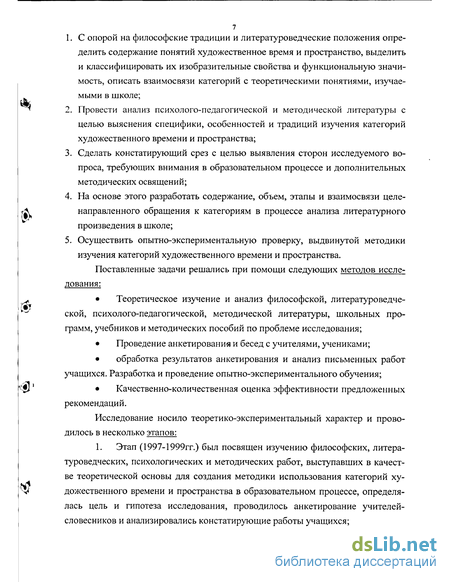 7

1. С опорой на философские традиции и литературоведческие положения определить содержание понятий художественное время и пространство, выделить и классифицировать их изобразительные свойства и функциональную значимость, описать взаимосвязи категорий с теоретическими понятиями, изучаемыми в школе;
2. Провести анализ психолого-педагогической и методической литературы с целью выяснения специфики, особенностей и традиций изучения категорий художественного времени и пространства;
3. Сделать констатирующий срез с целью выявления сторон исследуемого вопроса, требующих внимания в образовательном процессе и дополнительных методических освящений;
4. На основе этого разработать содержание, объем, этапы и взаимосвязи целенаправленного обращения к категориям в процессе анализа литературного произведения в школе;
5. Осуществить опытно-экспериментальную проверку, выдвинутой методики изучения категорий художественного времени и пространства.

Поставленные задачи решались при помощи следующих методов исследования:

• Теоретическое изучение и анализ философской, литературоведческой, психолого-педагогической, методической литературы, школьных программ, учебников и методических пособий по проблеме исследования;

• Проведение анкетирования и бесед с учителями, учениками;

• обработка результатов анкетирования и анализ письменных работ учащихся. Разработка и проведение опытно-экспериментального обучения;

• Качественно-количественная оценка эффективности предложенных рекомендаций.

Исследование носило теоретико-экспериментальный характер и проводилось в несколько этапов:

1. Этап (1997-1999гг.) был посвящен изучению философских, литературоведческих, психологических и методических работ, выступавших в качестве теоретической основы для создания методики использования категорий художественного времени и пространства в образовательном процессе, определялась цель и гипотеза исследования, проводилось анкетирование учителей-словесников и анализировались констатирующие работы учащихся;

dsLib.net
библиотека диссертаций